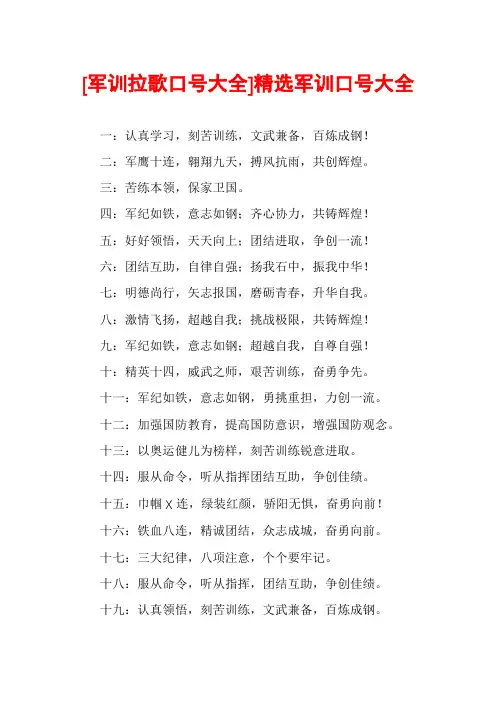 [军训拉歌口号大全]精选军训口号大全

一：认真学习，刻苦训练，文武兼备，百炼成钢！

二：军鹰十连，翱翔九天，搏风抗雨，共创辉煌。

三：苦练本领，保家卫国。

四：军纪如铁，意志如钢；齐心协力，共铸辉煌！

五：好好领悟，天天向上；团结进取，争创一流！

六：团结互助，自律自强；扬我石中，振我中华！

七：明德尚行，矢志报国，磨砺青春，升华自我。

八：激情飞扬，超越自我；挑战极限，共铸辉煌！

九：军纪如铁，意志如钢；超越自我，自尊自强！

十：精英十四，威武之师，艰苦训练，奋勇争先。

十一：军纪如铁，意志如钢，勇挑重担，力创一流。

十二：加强国防教育，提高国防意识，增强国防观念。

十三：以奥运健儿为榜样，刻苦训练锐意进取。

十四：服从命令，听从指挥团结互助，争创佳绩。

十五：巾帼X连，绿装红颜，骄阳无惧，奋勇向前！

十六：铁血八连，精诚团结，众志成城，奋勇向前。

十七：三大纪律，八项注意，个个要牢记。

十八：服从命令，听从指挥，团结互助，争创佳绩。

十九：认真领悟，刻苦训练，文武兼备，百炼成钢。